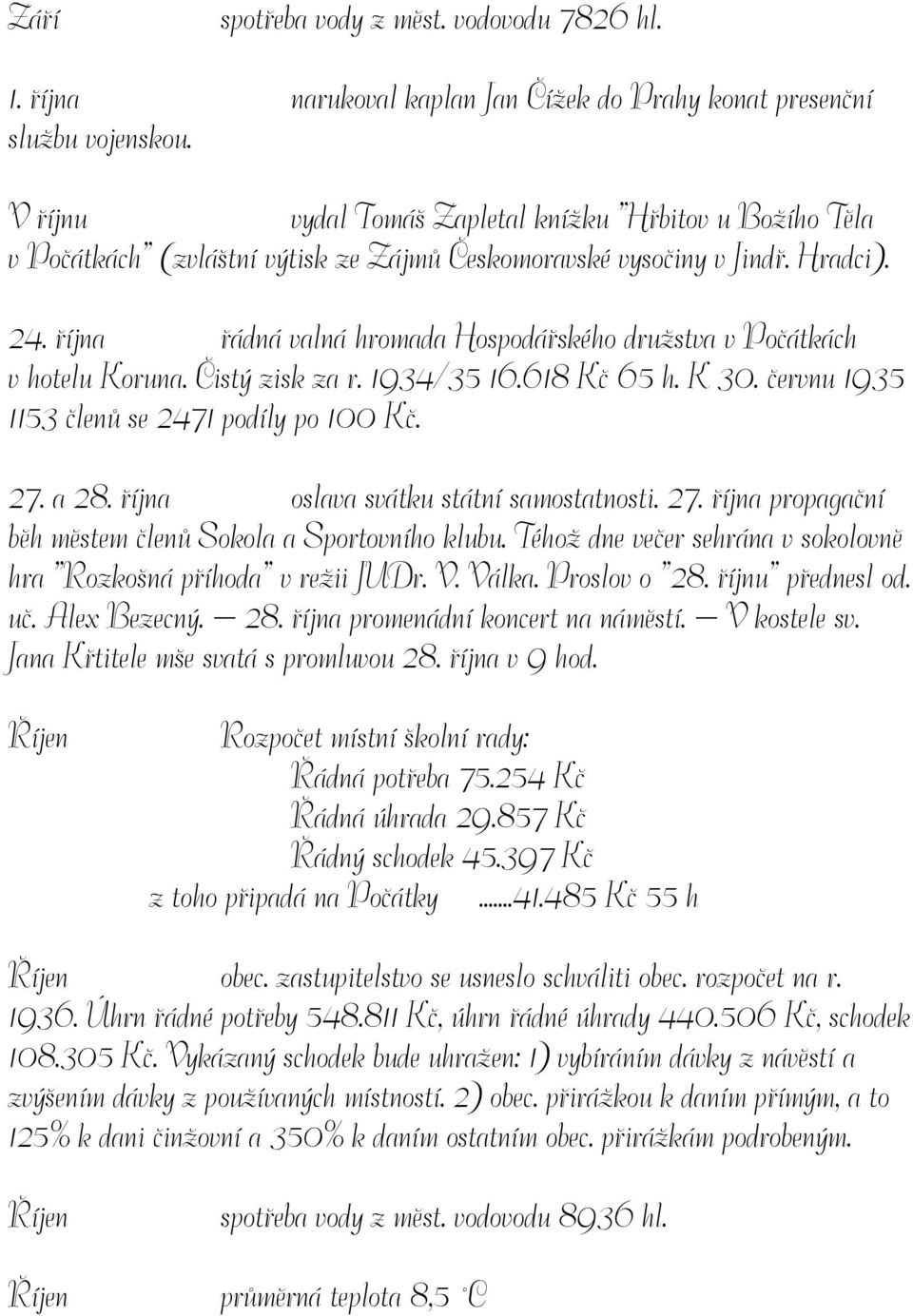 Září spotřeba vody z měst. vodovodu 7826 hl.

1. října narukoval kaplan Jan Čížek do Prahy konat presenční službu vojenskou.

V říjnu vydal Tomáš Zapletal knížku "Hřbitov u Božího Těla v Počátkách" (zvláštní výtisk ze Zájmů Českomoravské vysočiny v Jindř. Hradci).

24. října řádná valná hromada Hospodářského družstva v Počátkách v hotelu Koruna. Čistý zisk za r. 1934/35 16.618 Kč 65 h. K 30. červnu 1935 1153 členů se 2471 podíly po 100 Kč.

27. a 28. října oslava svátku státní samostatnosti. 27. října propagační běh městem členů Sokola a Sportovního klubu. Téhož dne večer sehrána v sokolovně hra "Rozkošná příhoda" v režii JUDr. V. Válka. Proslov o "28. říjnu" přednesl od. uč. Alex Bezecný. — 28. října promenádní koncert na náměstí. — V kostele sv. Jana Křtitele mše svatá s promluvou 28. října v 9 hod.

Říjen Rozpočet místní školní rady:
Řádná potřeba 75.254 Kč
Řádná úhrada 29.857 Kč
Řádný schodek 45.397 Kč
z toho připadá na Počátky .......41.485 Kč 55 h

Říjen obec. zastupitelstvo se usneslo schváliti obec. rozpočet na r. 1936. Úhrn řádné potřeby 548.811 Kč, úhrn řádné úhrady 440.506 Kč, schodek 108.305 Kč. Vykázaný schodek bude uhražen: 1) vybíráním dávky z návěstí a zvýšením dávky z používaných místností. 2) obec. přirážkou k daním přímým, a to 125% k dani činžovní a 350% k daním ostatním obec. přirážkám podrobeným.

Říjen spotřeba vody z měst. vodovodu 8936 hl.

Říjen průměrná teplota 8,5 °C